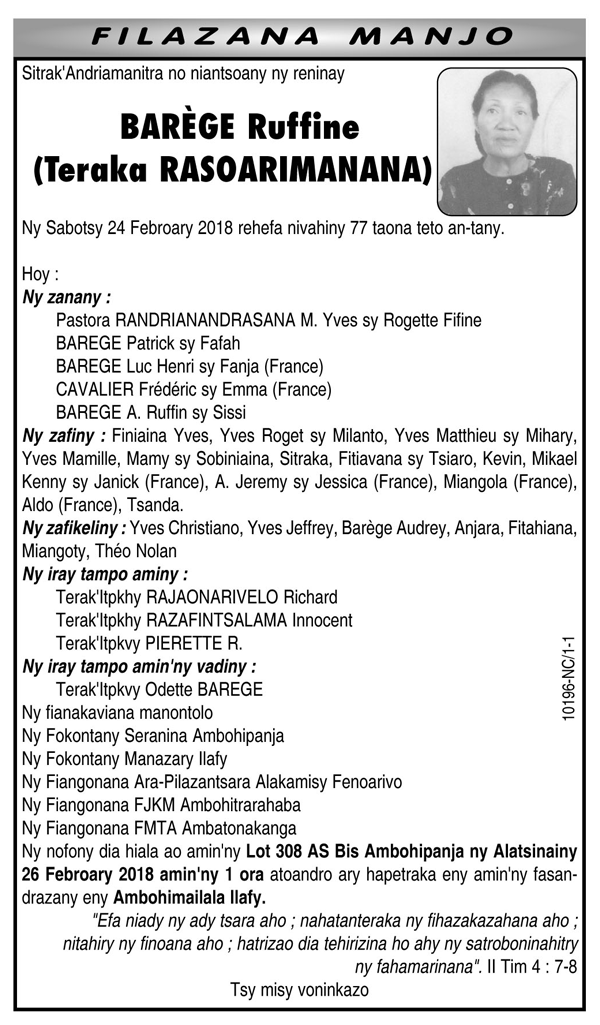 FILAZANA MANJO

Sitrak'Andriamanitra no niantsoany ny reninay

BARÈGE Ruffine
(Teraka RASOARIMANANA)

Ny Sabotsy 24 Febroary 2018 rehefa nivahiny 77 taona teto an-tany.

Hoy :
Ny zanany :
Pastora RANDRIANANDRASANA M. Yves sy Rogette Fifine
BAREGE Patrick sy Fafah
BAREGE Luc Henri sy Fanja (France)
CAVALIER Frédéric sy Emma (France)
BAREGE A. Ruffin sy Sissi
Ny zafiny : Finiaina Yves, Yves Roget sy Milanto, Yves Matthieu sy Mihary, Yves Mamille, Mamy sy Sobiniaina, Sitraka, Fitiavana sy Tsiaro, Kevin, Mikael Kenny sy Janick (France), A. Jeremy sy Jessica (France), Miangola (France), Aldo (France), Tsanda.
Ny zafikeliny : Yves Christiano, Yves Jeffrey, Barège Audrey, Anjara, Fitahiana, Miangoty, Théo Nolan
Ny iray tampo aminy :
Terak'Itpkhy RAJAONARIVELO Richard
Terak'Itpkhy RAZAFINTSALAMA Innocent
Terak'Itpkvy PIERETTE R.
Ny iray tampo amin'ny vadiny :
Terak'Itpkvy Odette BAREGE
Ny fianakaviana manontolo
Ny Fokontany Seranina Ambohipanja
Ny Fokontany Manazary Ilafy
Ny Fiangonana Ara-Pilazantsara Alakamisy Fenoarivo
Ny Fiangonana FJKM Ambohitrarahaba
Ny Fiangonana FMTA Ambatonakanga
Ny nofony dia hiala ao amin'ny Lot 308 AS Bis Ambohipanja ny Alatsinainy 26 Febroary 2018 amin'ny 1 ora atoandro ary hapetraka eny amin'ny fasandrazany eny Ambohimailala Ilafy.
"Efa niady ny ady tsara aho ; nahatanteraka ny fihazakazahana aho ; nitahiry ny finoana aho ; hatrizao dia tehirizina ho ahy ny satroboninahitry ny fahamarinana". II Tim 4 : 7-8
Tsy misy voninkazo

10196-NC/1-1